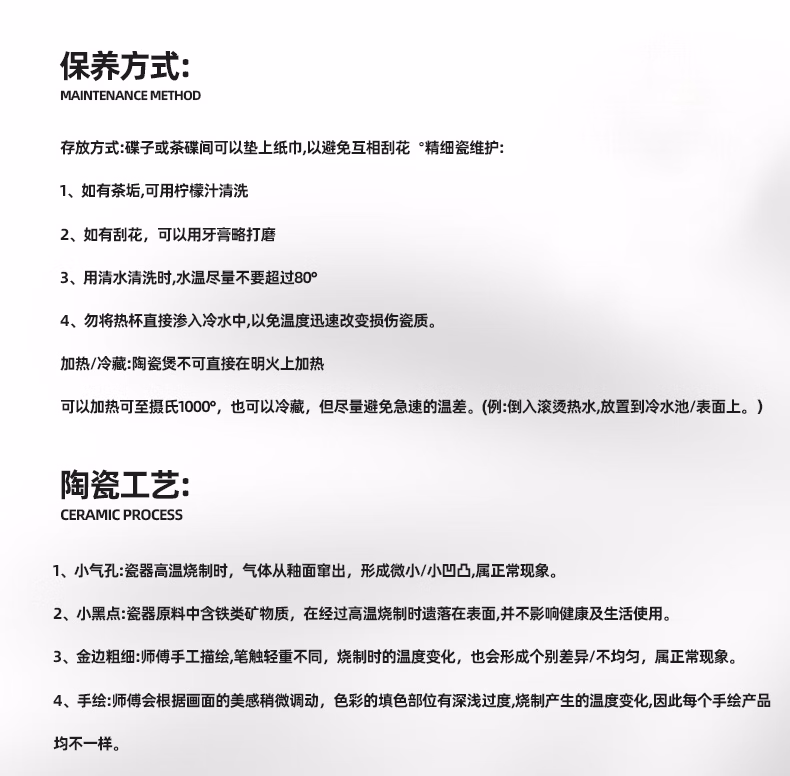 保养方式:
MAINTENANCE METHOD

存放方式:碟子或茶碟间可以垫上纸巾,以避免互相刮花 °精细瓷维护:

1、如有茶垢,可用柠檬汁清洗

2、如有刮花，可以用牙膏略打磨

3、用清水清洗时,水温尽量不要超过80°

4、勿将热杯直接渗入冷水中,以免温度迅速改变损伤瓷质。

加热/冷藏:陶瓷煲不可直接在明火上加热

可以加热可至摄氏1000°，也可以冷藏，但尽量避免急速的温差。(例:倒入滚烫热水,放置到冷水池/表面上。)

陶瓷工艺:
CERAMIC PROCESS

1、小气孔:瓷器高温烧制时，气体从釉面窜出，形成微小/小凹凸,属正常现象。

2、小黑点:瓷器原料中含铁类矿物质，在经过高温烧制时遗落在表面,并不影响健康及生活使用。

3、金边粗细:师傅手工描绘,笔触轻重不同，烧制时的温度变化，也会形成个别差异/不均匀，属正常现象。

4、手绘:师傅会根据画面的美感稍微调动，色彩的填色部位有深浅过度,烧制产生的温度变化,因此每个手绘产品均不一样。